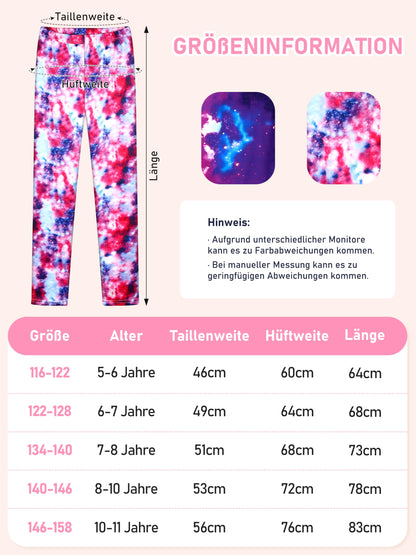 Taillenweite

Hüftweite

Länge

GRÖßENINFORMATION

Hinweis:
· Aufgrund unterschiedlicher Monitore kann es zu Farbabweichungen kommen.
· Bei manueller Messung kann es zu geringfügigen Abweichungen kommen.

| Größe | Alter | Taillenweite | Hüftweite | Länge |
|---|---|---|---|---|
| 116-122 | 5-6 Jahre | 46cm | 60cm | 64cm |
| 122-128 | 6-7 Jahre | 49cm | 64cm | 68cm |
| 134-140 | 7-8 Jahre | 51cm | 68cm | 73cm |
| 140-146 | 8-10 Jahre | 53cm | 72cm | 78cm |
| 146-158 | 10-11 Jahre | 56cm | 76cm | 83cm |